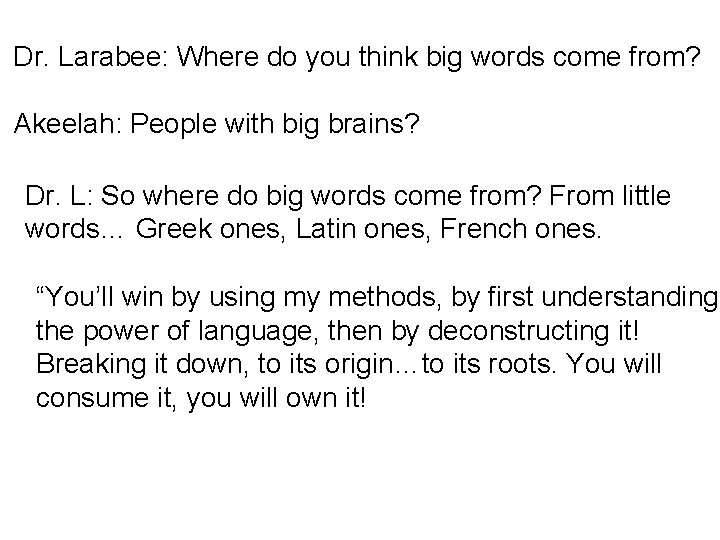 Dr. Larabee: Where do you think big words come from?

Akeelah: People with big brains?

Dr. L: So where do big words come from? From little words... Greek ones, Latin ones, French ones.

“You’ll win by using my methods, by first understanding the power of language, then by deconstructing it! Breaking it down, to its origin…to its roots. You will consume it, you will own it!